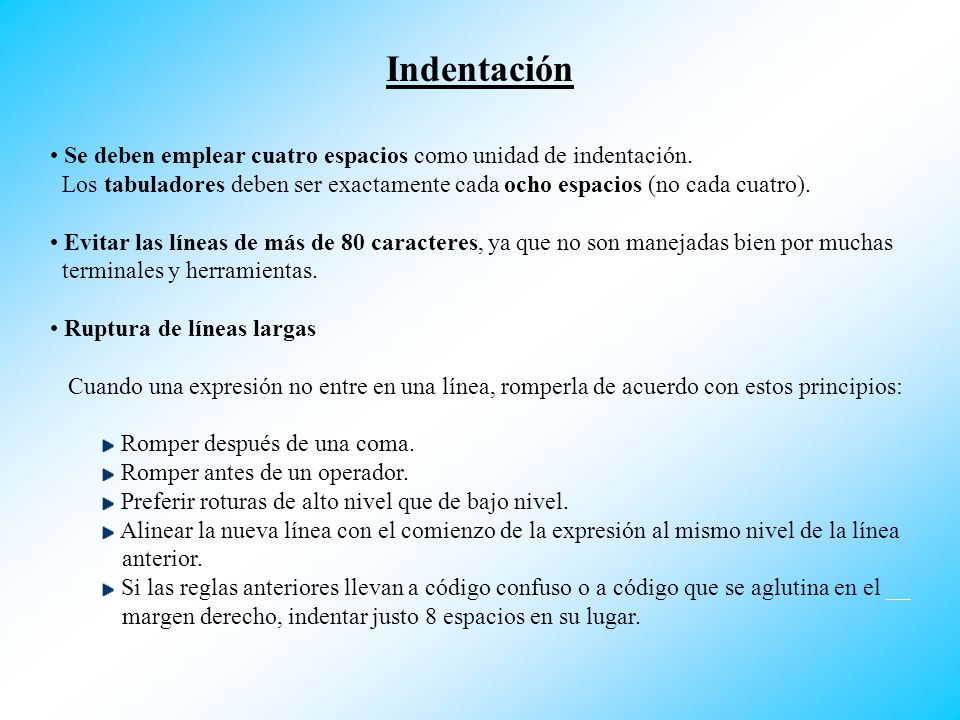 Indentación

• Se deben emplear cuatro espacios como unidad de indentación.
Los tabuladores deben ser exactamente cada ocho espacios (no cada cuatro).

• Evitar las líneas de más de 80 caracteres, ya que no son manejadas bien por muchas terminales y herramientas.

• Ruptura de líneas largas

Cuando una expresión no entre en una línea, romperla de acuerdo con estos principios:

Romper después de una coma.
Romper antes de un operador.
Preferir roturas de alto nivel que de bajo nivel.
Alinear la nueva línea con el comienzo de la expresión al mismo nivel de la línea anterior.
Si las reglas anteriores llevan a código confuso o a código que se aglutina en el margen derecho, indentar justo 8 espacios en su lugar.